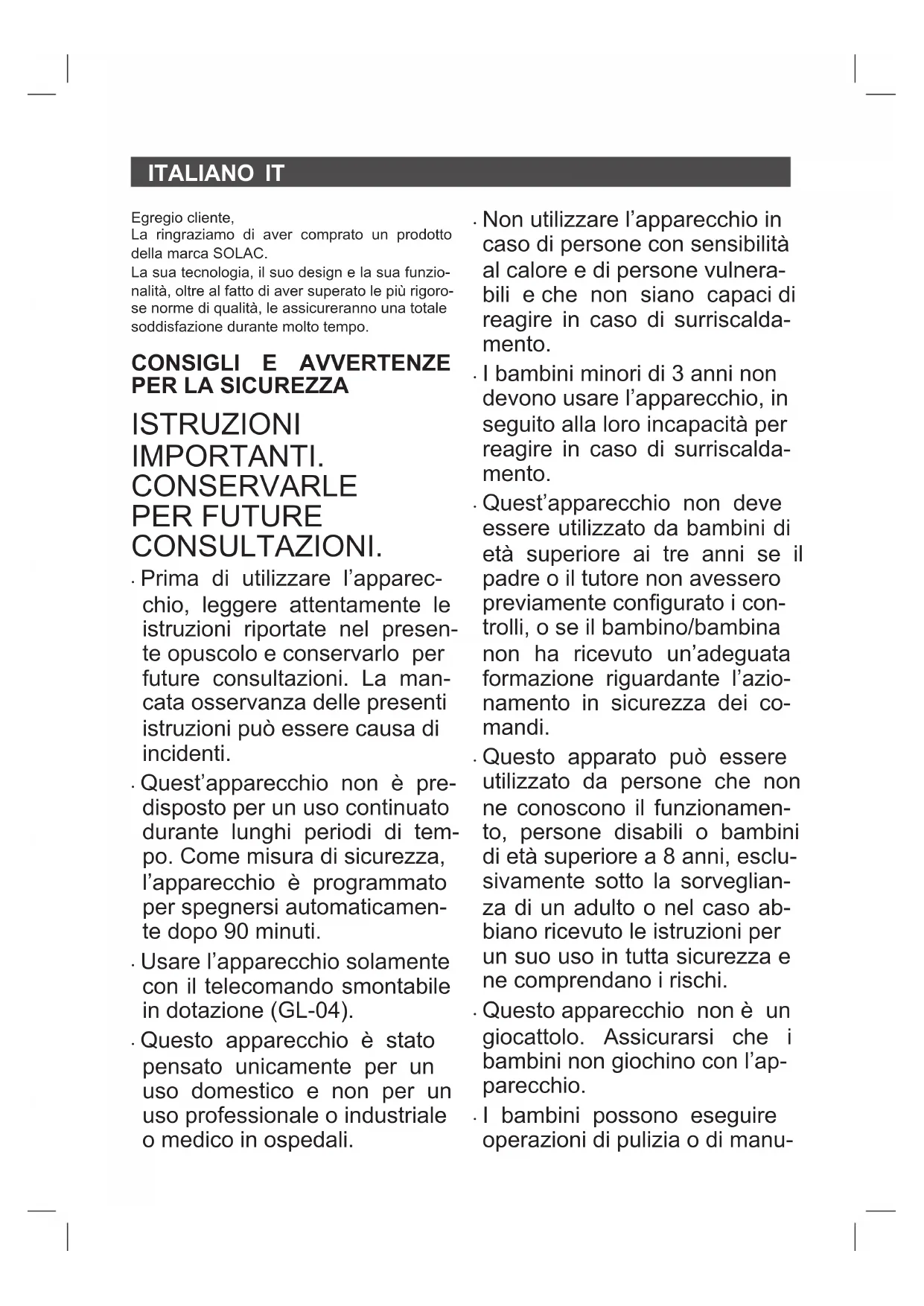 ITALIANO IT

Egregio cliente,
La ringraziamo di aver comprato un prodotto della marca SOLAC.
La sua tecnologia, il suo design e la sua funzionalità, oltre al fatto di aver superato le più rigorose norme di qualità, le assicureranno una totale soddisfazione durante molto tempo.

CONSIGLI E AVVERTENZE PER LA SICUREZZA

ISTRUZIONI IMPORTANTI. CONSERVARLE PER FUTURE CONSULTAZIONI.

· Prima di utilizzare l'apparecchio, leggere attentamente le istruzioni riportate nel presente opuscolo e conservarlo per future consultazioni. La mancata osservanza delle presenti istruzioni può essere causa di incidenti.

· Quest'apparecchio non è predisposto per un uso continuato durante lunghi periodi di tempo. Come misura di sicurezza, l'apparecchio è programmato per spegnersi automaticamente dopo 90 minuti.

· Usare l'apparecchio solamente con il telecomando smontabile in dotazione (GL-04).

· Questo apparecchio è stato pensato unicamente per un uso domestico e non per un uso professionale o industriale o medico in ospedali.

· Non utilizzare l'apparecchio in caso di persone con sensibilità al calore e di persone vulnerabili e che non siano capaci di reagire in caso di surriscaldamento.

· I bambini minori di 3 anni non devono usare l'apparecchio, in seguito alla loro incapacità per reagire in caso di surriscaldamento.

· Quest'apparecchio non deve essere utilizzato da bambini di età superiore ai tre anni se il padre o il tutore non avessero previamente configurato i controlli, o se il bambino/bambina non ha ricevuto un'adeguata formazione riguardante l'azionamento in sicurezza dei comandi.

· Questo apparato può essere utilizzato da persone che non ne conoscono il funzionamento, persone disabili o bambini di età superiore a 8 anni, esclusivamente sotto la sorveglianza di un adulto o nel caso abbiano ricevuto le istruzioni per un suo uso in tutta sicurezza e ne comprendano i rischi.

· Questo apparecchio non è un giocattolo. Assicurarsi che i bambini non giochino con l'apparecchio.

· I bambini possono eseguire operazioni di pulizia o di manu-